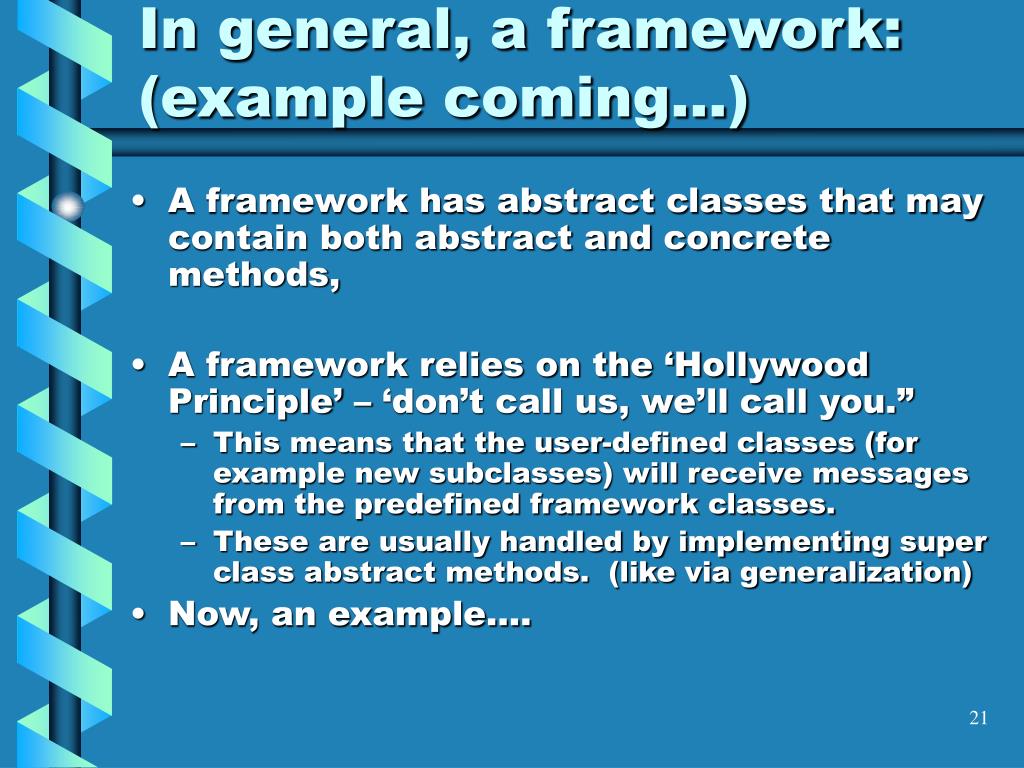 In general, a framework: (example coming…)

• A framework has abstract classes that may contain both abstract and concrete methods,

• A framework relies on the ‘Hollywood Principle’ – ‘don’t call us, we’ll call you.”
– This means that the user-defined classes (for example new subclasses) will receive messages from the predefined framework classes.
– These are usually handled by implementing super class abstract methods. (like via generalization)

• Now, an example….

21